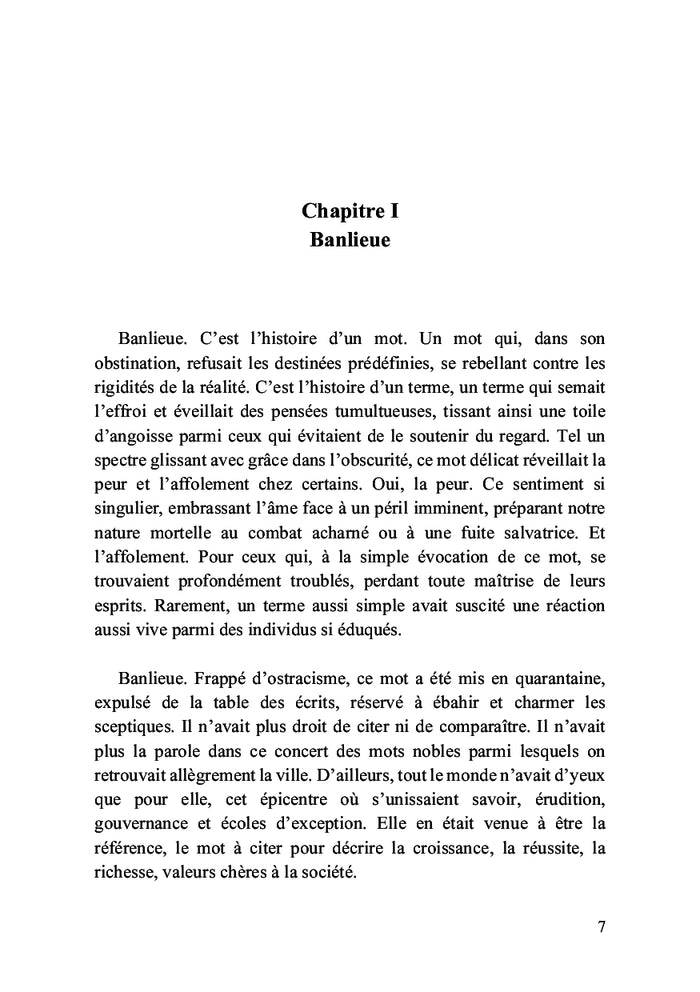 Chapitre I
Banlieue

Banlieue. C'est l'histoire d'un mot. Un mot qui, dans son obstination, refusait les destinées prédéfinies, se rebellant contre les rigidités de la réalité. C'est l'histoire d'un terme, un terme qui semait l'effroi et éveillait des pensées tumultueuses, tissant ainsi une toile d'angoisse parmi ceux qui évitaient de le soutenir du regard. Tel un spectre glissant avec grâce dans l'obscurité, ce mot délicat réveillait la peur et l'affolement chez certains. Oui, la peur. Ce sentiment si singulier, embrassant l'âme face à un péril imminent, préparant notre nature mortelle au combat acharné ou à une fuite salvatrice. Et l'affolement. Pour ceux qui, à la simple évocation de ce mot, se trouvaient profondément troublés, perdant toute maîtrise de leurs esprits. Rarement, un terme aussi simple avait suscité une réaction aussi vive parmi des individus si éduqués.

Banlieue. Frappé d'ostracisme, ce mot a été mis en quarantaine, expulsé de la table des écrits, réservé à ébahir et charmer les sceptiques. Il n'avait plus droit de citer ni de comparaître. Il n'avait plus la parole dans ce concert des mots nobles parmi lesquels on retrouvait allègrement la ville. D'ailleurs, tout le monde n'avait d'yeux que pour elle, cet épicentre où s'unissaient savoir, érudition, gouvernance et écoles d'exception. Elle en était venue à être la référence, le mot à citer pour décrire la croissance, la réussite, la richesse, valeurs chères à la société.

7